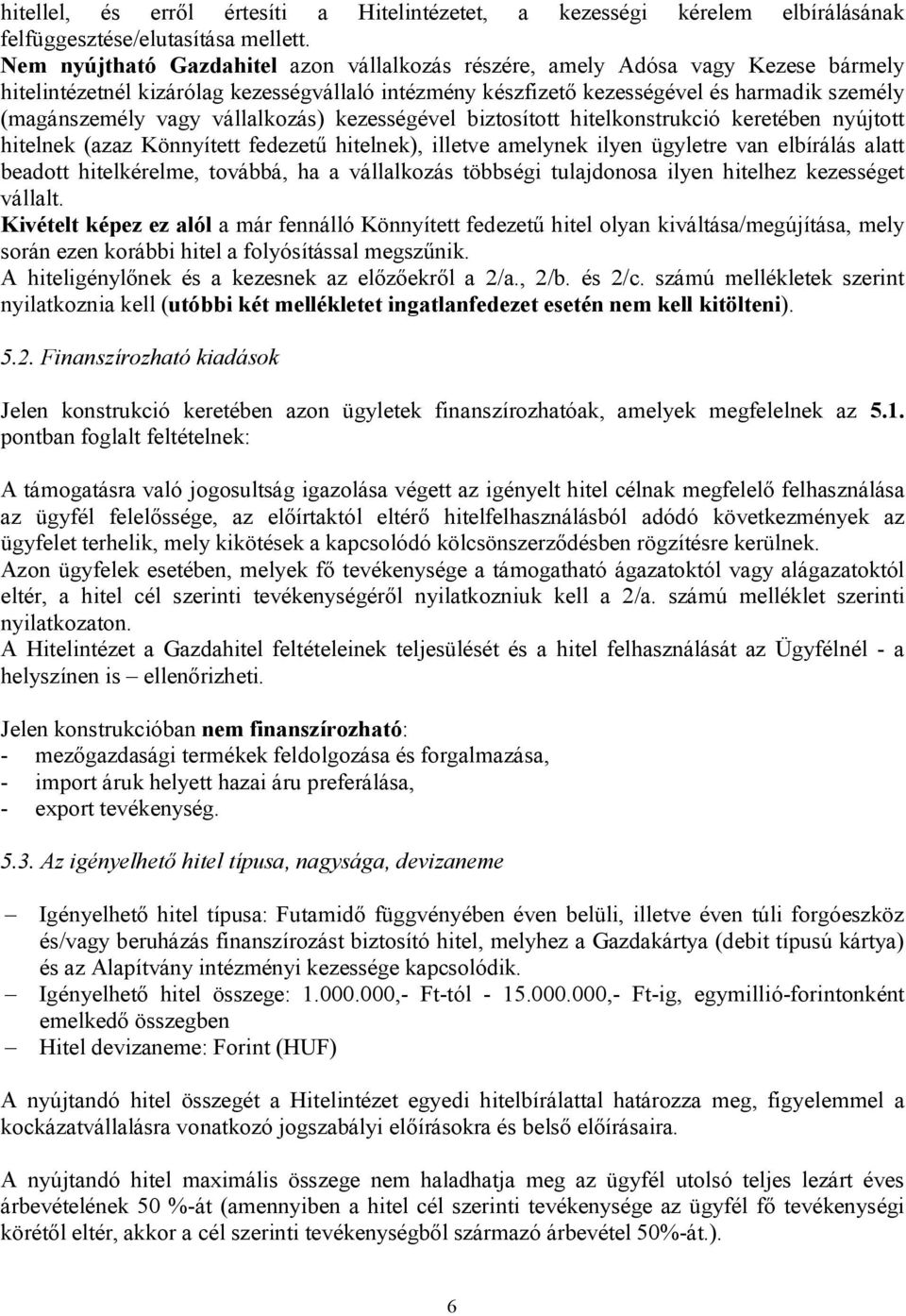 hitellel, és erről értesíti a Hitelintézetet, a kezességi kérelem elbírálásának felfüggesztése/elutasítása mellett.
Nem nyújtható Gazdahitel azon vállalkozás részére, amely Adósa vagy Kezese bármely hitelintézetnél kizárólag kezességvállaló intézmény készfizető kezességével és harmadik személy (magánszemély vagy vállalkozás) kezességével biztosított hitelkonstrukció keretében nyújtott hitelnek (azaz Könnyített fedezetű hitelnek), illetve amelynek ilyen ügyletre van elbírálás alatt beadott hitelkérelme, továbbá, ha a vállalkozás többségi tulajdonosa ilyen hitelhez kezességet vállalt.
Kivételt képez ez alól a már fennálló Könnyített fedezetű hitel olyan kiváltása/megújítása, mely során ezen korábbi hitel a folyósítással megszűnik.
A hiteligénylőnek és a kezesnek az előzőekről a 2/a., 2/b. és 2/c. számú mellékletek szerint nyilatkoznia kell (utóbbi két mellékletet ingatlanfedezet esetén nem kell kitölteni).

5.2. Finanszírozható kiadások

Jelen konstrukció keretében azon ügyletek finanszírozhatóak, amelyek megfelelnek az 5.1. pontban foglalt feltételnek:

A támogatásra való jogosultság igazolása végett az igényelt hitel célnak megfelelő felhasználása az ügyfél felelőssége, az előírtaktól eltérő hitelfelhasználásból adódó következmények az ügyfelet terhelik, mely kikötések a kapcsolódó kölcsönszerződésben rögzítésre kerülnek.
Azon ügyfelek esetében, melyek fő tevékenysége a támogatható ágazatoktól vagy alágazatoktól eltér, a hitel cél szerinti tevékenységéről nyilatkozniuk kell a 2/a. számú melléklet szerinti nyilatkozaton.
A Hitelintézet a Gazdahitel feltételeinek teljesülését és a hitel felhasználását az Ügyfélnél - a helyszínen is – ellenőrizheti.

Jelen konstrukcióban nem finanszírozható:
- mezőgazdasági termékek feldolgozása és forgalmazása,
- import áruk helyett hazai áru preferálása,
- export tevékenység.

5.3. Az igényelhető hitel típusa, nagysága, devizaneme

– Igényelhető hitel típusa: Futamidő függvényében éven belüli, illetve éven túli forgóeszköz és/vagy beruházás finanszírozást biztosító hitel, melyhez a Gazdakártya (debit típusú kártya) és az Alapítvány intézményi kezessége kapcsolódik.
– Igényelhető hitel összege: 1.000.000,- Ft-tól - 15.000.000,- Ft-ig, egymillió-forintonként emelkedő összegben
– Hitel devizaneme: Forint (HUF)

A nyújtandó hitel összegét a Hitelintézet egyedi hitelbírálattal határozza meg, figyelemmel a kockázatvállalásra vonatkozó jogszabályi előírásokra és belső előírásaira.

A nyújtandó hitel maximális összege nem haladhatja meg az ügyfél utolsó teljes lezárt éves árbevételének 50 %-át (amennyiben a hitel cél szerinti tevékenysége az ügyfél fő tevékenységi körétől eltér, akkor a cél szerinti tevékenységből származó árbevétel 50%-át.).

6